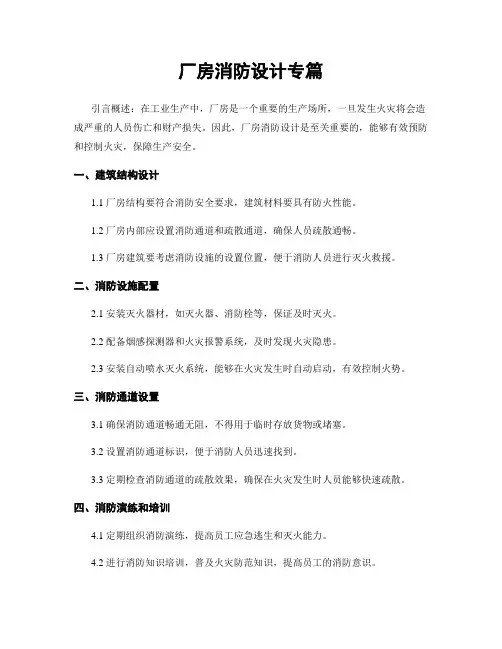 厂房消防设计专篇

引言概述：在工业生产中，厂房是一个重要的生产场所，一旦发生火灾将会造成严重的人员伤亡和财产损失。因此，厂房消防设计是至关重要的，能够有效预防和控制火灾，保障生产安全。

一、建筑结构设计

1.1 厂房结构要符合消防安全要求，建筑材料要具有防火性能。

1.2 厂房内部应设置消防通道和疏散通道，确保人员疏散通畅。

1.3 厂房建筑要考虑消防设施的设置位置，便于消防人员进行灭火救援。

二、消防设施配置

2.1 安装灭火器材，如灭火器、消防栓等，保证及时灭火。

2.2 配备烟感探测器和火灾报警系统，及时发现火灾隐患。

2.3 安装自动喷水灭火系统，能够在火灾发生时自动启动，有效控制火势。

三、消防通道设置

3.1 确保消防通道畅通无阻，不得用于临时存放货物或堵塞。

3.2 设置消防通道标识，便于消防人员迅速找到。

3.3 定期检查消防通道的疏散效果，确保在火灾发生时人员能够快速疏散。

四、消防演练和培训

4.1 定期组织消防演练，提高员工应急逃生和灭火能力。

4.2 进行消防知识培训，普及火灾防范知识，提高员工的消防意识。